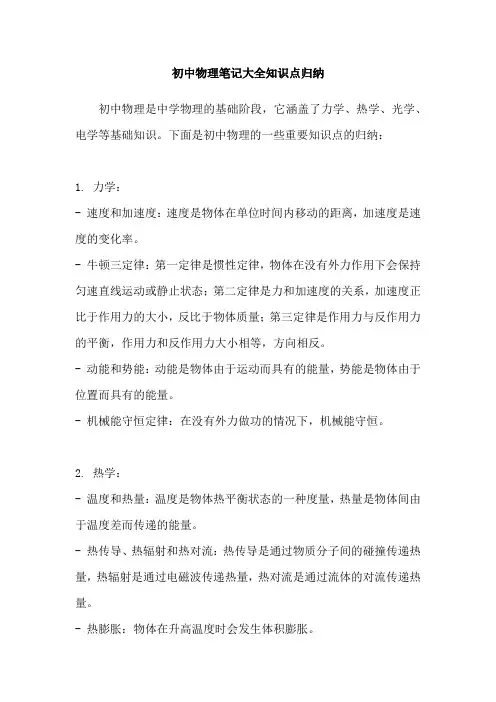 初中物理笔记大全知识点归纳

初中物理是中学物理的基础阶段，它涵盖了力学、热学、光学、电学等基础知识。下面是初中物理的一些重要知识点的归纳：

1. 力学：
- 速度和加速度：速度是物体在单位时间内移动的距离，加速度是速度的变化率。
- 牛顿三定律：第一定律是惯性定律，物体在没有外力作用下会保持匀速直线运动或静止状态；第二定律是力和加速度的关系，加速度正比于作用力的大小，反比于物体质量；第三定律是作用力与反作用力的平衡，作用力和反作用力大小相等，方向相反。
- 动能和势能：动能是物体由于运动而具有的能量，势能是物体由于位置而具有的能量。
- 机械能守恒定律：在没有外力做功的情况下，机械能守恒。

2. 热学：
- 温度和热量：温度是物体热平衡状态的一种度量，热量是物体间由于温度差而传递的能量。
- 热传导、热辐射和热对流：热传导是通过物质分子间的碰撞传递热量，热辐射是通过电磁波传递热量，热对流是通过流体的对流传递热量。
- 热膨胀：物体在升高温度时会发生体积膨胀。